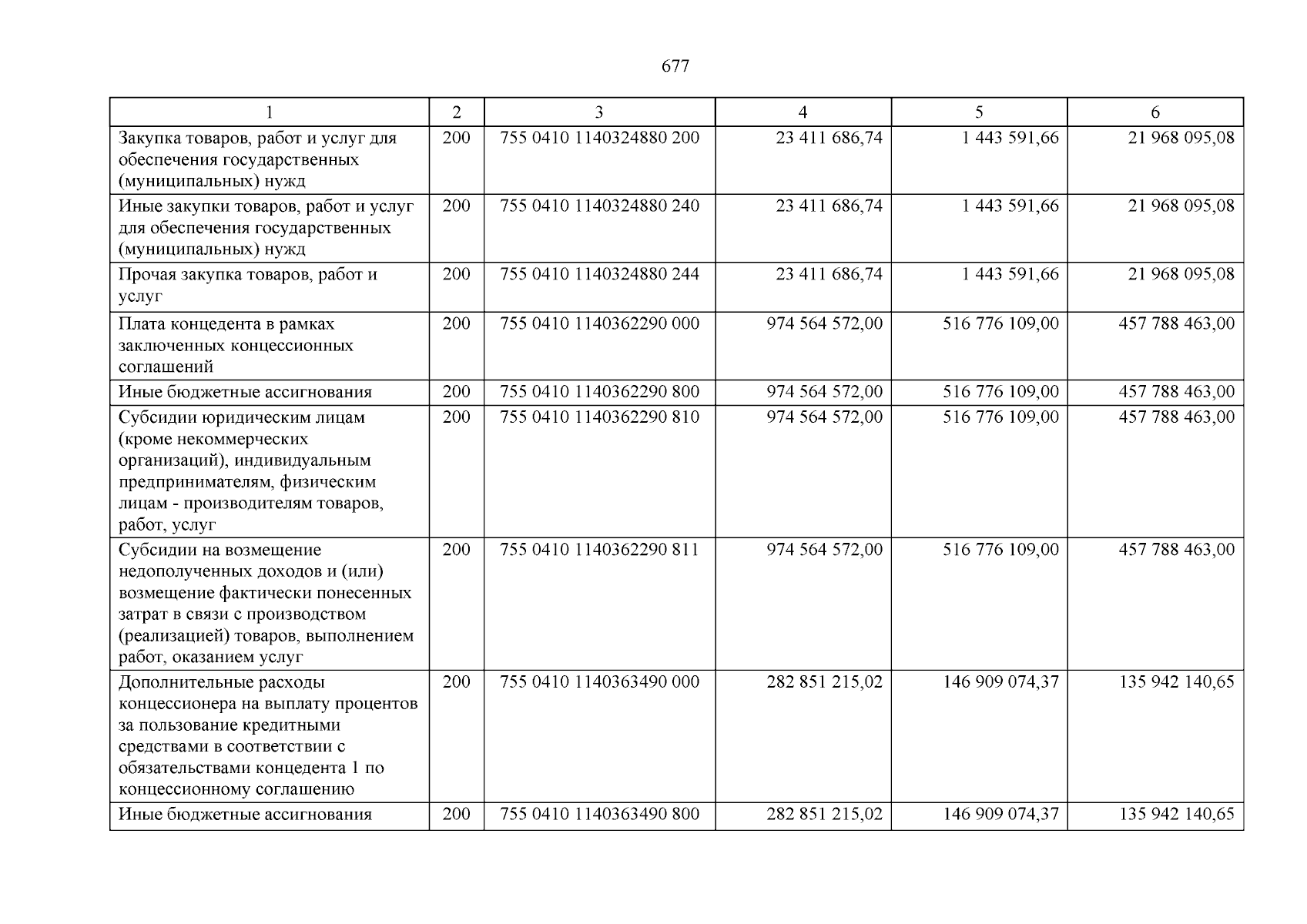 677

| 1 | 2 | 3 | 4 | 5 | 6 |
|---|---|---|---|---|---|
| Закупка товаров, работ и услуг для обеспечения государственных (муниципальных) нужд | 200 | 755 0410 1140324880 200 | 23 411 686,74 | 1 443 591,66 | 21 968 095,08 |
| Иные закупки товаров, работ и услуг для обеспечения государственных (муниципальных) нужд | 200 | 755 0410 1140324880 240 | 23 411 686,74 | 1 443 591,66 | 21 968 095,08 |
| Прочая закупка товаров, работ и услуг | 200 | 755 0410 1140324880 244 | 23 411 686,74 | 1 443 591,66 | 21 968 095,08 |
| Плата концедента в рамках заключенных концессионных соглашений | 200 | 755 0410 1140362290 000 | 974 564 572,00 | 516 776 109,00 | 457 788 463,00 |
| Иные бюджетные ассигнования | 200 | 755 0410 1140362290 800 | 974 564 572,00 | 516 776 109,00 | 457 788 463,00 |
| Субсидии юридическим лицам (кроме некоммерческих организаций), индивидуальным предпринимателям, физическим лицам - производителям товаров, работ, услуг | 200 | 755 0410 1140362290 810 | 974 564 572,00 | 516 776 109,00 | 457 788 463,00 |
| Субсидии на возмещение недополученных доходов и (или) возмещение фактически понесенных затрат в связи с производством (реализацией) товаров, выполнением работ, оказанием услуг | 200 | 755 0410 1140362290 811 | 974 564 572,00 | 516 776 109,00 | 457 788 463,00 |
| Дополнительные расходы концессионера на выплату процентов за пользование кредитными средствами в соответствии с обязательствами концедента 1 по концессионному соглашению | 200 | 755 0410 1140363490 000 | 282 851 215,02 | 146 909 074,37 | 135 942 140,65 |
| Иные бюджетные ассигнования | 200 | 755 0410 1140363490 800 | 282 851 215,02 | 146 909 074,37 | 135 942 140,65 |